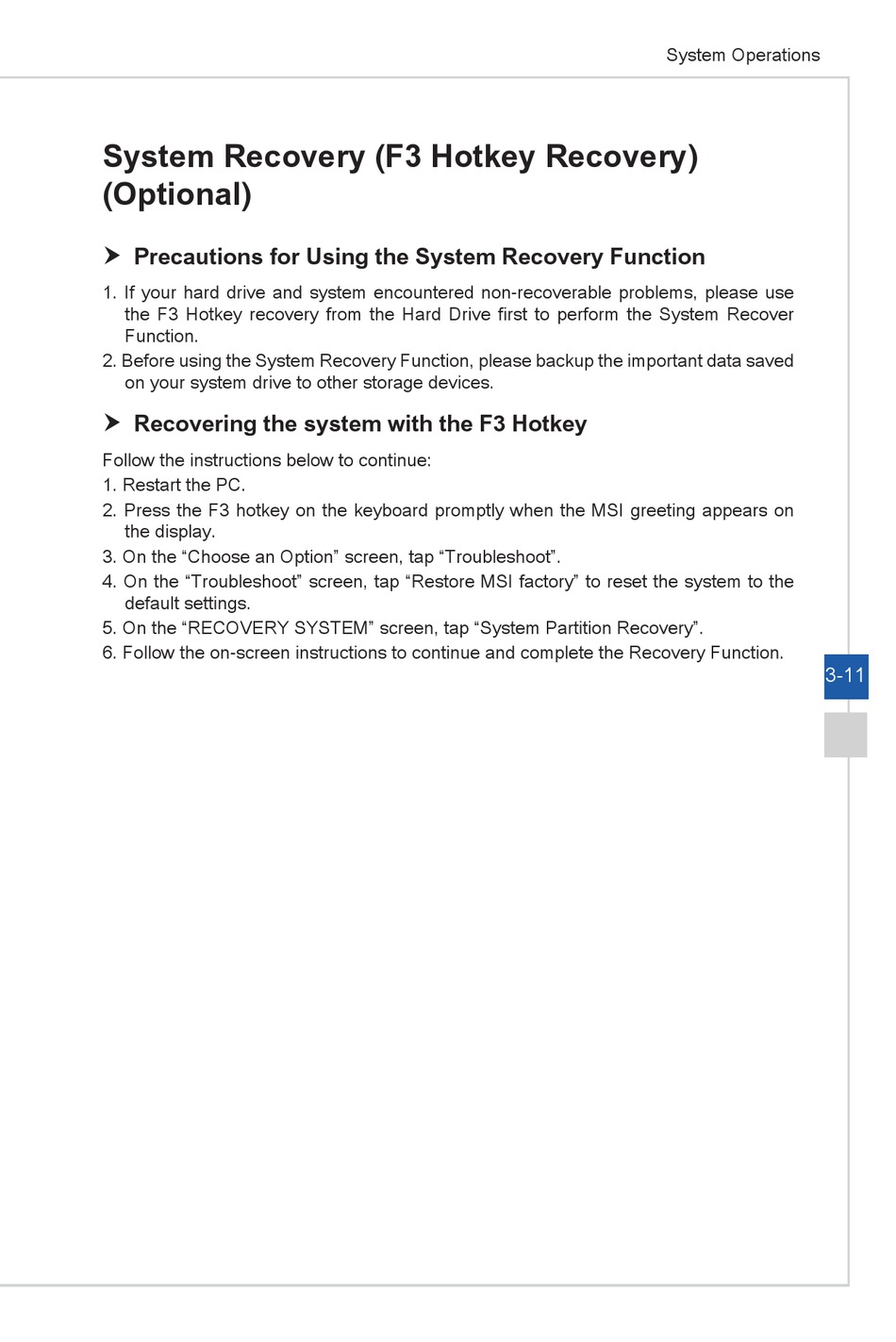 System Operations

System Recovery (F3 Hotkey Recovery) (Optional)

Precautions for Using the System Recovery Function

1. If your hard drive and system encountered non-recoverable problems, please use the F3 Hotkey recovery from the Hard Drive first to perform the System Recover Function.
2. Before using the System Recovery Function, please backup the important data saved on your system drive to other storage devices.

Recovering the system with the F3 Hotkey

Follow the instructions below to continue:
1. Restart the PC.
2. Press the F3 hotkey on the keyboard promptly when the MSI greeting appears on the display.
3. On the “Choose an Option” screen, tap “Troubleshoot”.
4. On the “Troubleshoot” screen, tap “Restore MSI factory” to reset the system to the default settings.
5. On the “RECOVERY SYSTEM” screen, tap “System Partition Recovery”.
6. Follow the on-screen instructions to continue and complete the Recovery Function.

3-11